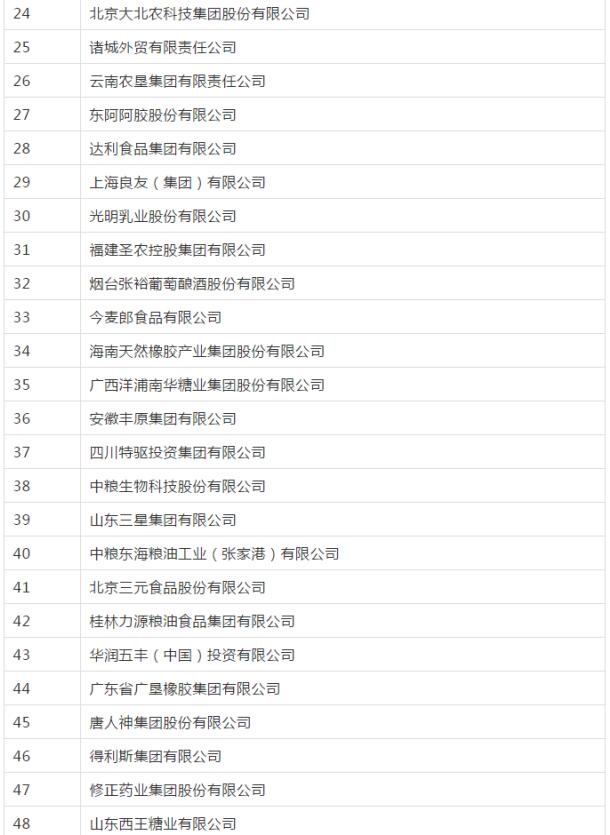 | 24 | 北京大北农科技集团股份有限公司 |
|---|---|
| 25 | 诸城外贸有限责任公司 |
| 26 | 云南农垦集团有限责任公司 |
| 27 | 东阿阿胶股份有限公司 |
| 28 | 达利食品集团有限公司 |
| 29 | 上海良友（集团）有限公司 |
| 30 | 光明乳业股份有限公司 |
| 31 | 福建圣农控股集团有限公司 |
| 32 | 烟台张裕葡萄酿酒股份有限公司 |
| 33 | 今麦郎食品有限公司 |
| 34 | 海南天然橡胶产业集团股份有限公司 |
| 35 | 广西洋浦南华糖业集团股份有限公司 |
| 36 | 安徽丰原集团有限公司 |
| 37 | 四川特驱投资集团有限公司 |
| 38 | 中粮生物科技股份有限公司 |
| 39 | 山东三星集团有限公司 |
| 40 | 中粮东海粮油工业（张家港）有限公司 |
| 41 | 北京三元食品股份有限公司 |
| 42 | 桂林力源粮油食品集团有限公司 |
| 43 | 华润五丰（中国）投资有限公司 |
| 44 | 广东省广垦橡胶集团有限公司 |
| 45 | 唐人神集团股份有限公司 |
| 46 | 得利斯集团有限公司 |
| 47 | 修正药业集团股份有限公司 |
| 48 | 山东西王糖业有限公司 |